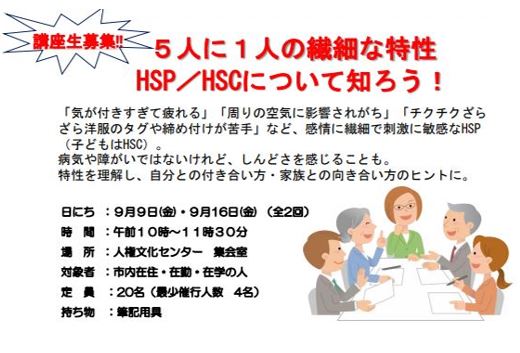 講座生募集!!

５人に１人の繊細な特性
HSP／HSCについて知ろう！

「気が付きすぎて疲れる」「周りの空気に影響されがち」「チクチクざらざら洋服のタグや締め付けが苦手」など、感情に繊細で刺激に敏感なHSP（子どもはHSC）。
病気や障がいではないけれど、しんどさを感じることも。
特性を理解し、自分との付き合い方・家族との向き合い方のヒントに。

日にち　：9月9日(金)・9月16日(金)（全2回）
時　間　：午前１０時～１１時３０分
場　所　：人権文化センター　集会室
対象者　：市内在住・在勤・在学の人
定　員　：20名（最少催行人数　4名）
持ち物　：筆記用具